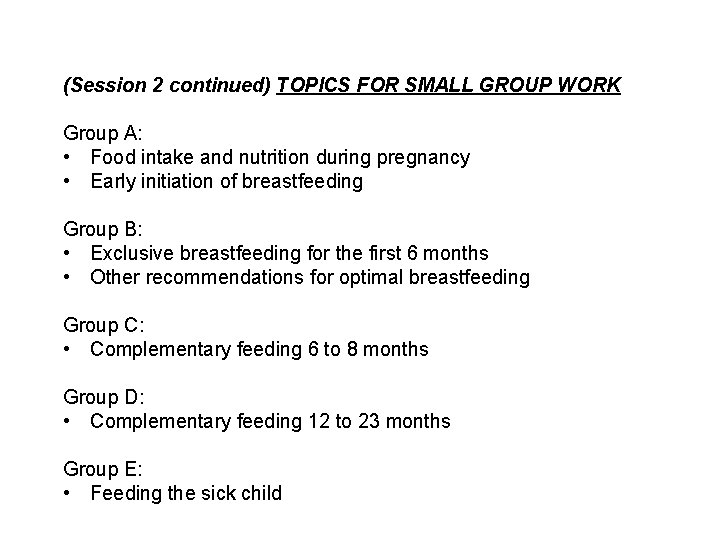 (Session 2 continued) TOPICS FOR SMALL GROUP WORK

Group A:
• Food intake and nutrition during pregnancy
• Early initiation of breastfeeding

Group B:
• Exclusive breastfeeding for the first 6 months
• Other recommendations for optimal breastfeeding

Group C:
• Complementary feeding 6 to 8 months

Group D:
• Complementary feeding 12 to 23 months

Group E:
• Feeding the sick child